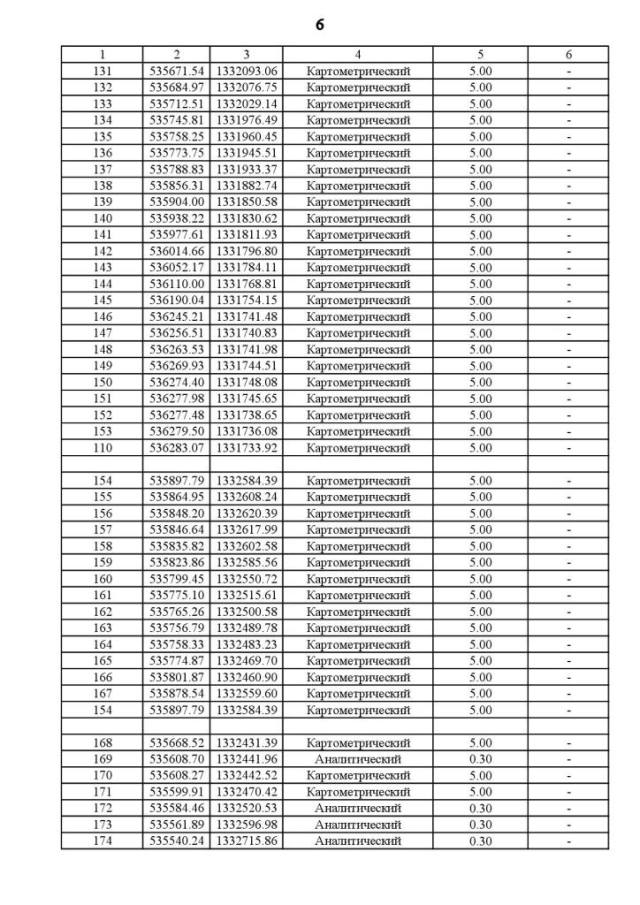 6

| 1 | 2 | 3 | 4 | 5 | 6 |
|---|---|---|---|---|---|
| 131 | 535671.54 | 1332093.06 | Картометрический | 5.00 | - |
| 132 | 535684.97 | 1332076.75 | Картометрический | 5.00 | - |
| 133 | 535712.51 | 1332029.14 | Картометрический | 5.00 | - |
| 134 | 535745.81 | 1331976.49 | Картометрический | 5.00 | - |
| 135 | 535758.25 | 1331960.45 | Картометрический | 5.00 | - |
| 136 | 535773.75 | 1331945.51 | Картометрический | 5.00 | - |
| 137 | 535788.83 | 1331933.37 | Картометрический | 5.00 | - |
| 138 | 535856.31 | 1331882.74 | Картометрический | 5.00 | - |
| 139 | 535904.00 | 1331850.58 | Картометрический | 5.00 | - |
| 140 | 535938.22 | 1331830.62 | Картометрический | 5.00 | - |
| 141 | 535977.61 | 1331811.93 | Картометрический | 5.00 | - |
| 142 | 536014.66 | 1331796.80 | Картометрический | 5.00 | - |
| 143 | 536052.17 | 1331784.11 | Картометрический | 5.00 | - |
| 144 | 536110.00 | 1331768.81 | Картометрический | 5.00 | - |
| 145 | 536190.04 | 1331754.15 | Картометрический | 5.00 | - |
| 146 | 536245.21 | 1331741.48 | Картометрический | 5.00 | - |
| 147 | 536256.51 | 1331740.83 | Картометрический | 5.00 | - |
| 148 | 536263.53 | 1331741.98 | Картометрический | 5.00 | - |
| 149 | 536269.93 | 1331744.51 | Картометрический | 5.00 | - |
| 150 | 536274.40 | 1331748.08 | Картометрический | 5.00 | - |
| 151 | 536277.98 | 1331745.65 | Картометрический | 5.00 | - |
| 152 | 536277.48 | 1331738.65 | Картометрический | 5.00 | - |
| 153 | 536279.50 | 1331736.08 | Картометрический | 5.00 | - |
| 110 | 536283.07 | 1331733.92 | Картометрический | 5.00 | - |
| | | | | | |
| 154 | 535897.79 | 1332584.39 | Картометрический | 5.00 | - |
| 155 | 535864.95 | 1332608.24 | Картометрический | 5.00 | - |
| 156 | 535848.20 | 1332620.39 | Картометрический | 5.00 | - |
| 157 | 535846.64 | 1332617.99 | Картометрический | 5.00 | - |
| 158 | 535835.82 | 1332602.58 | Картометрический | 5.00 | - |
| 159 | 535823.86 | 1332585.56 | Картометрический | 5.00 | - |
| 160 | 535799.45 | 1332550.72 | Картометрический | 5.00 | - |
| 161 | 535775.10 | 1332515.61 | Картометрический | 5.00 | - |
| 162 | 535765.26 | 1332500.58 | Картометрический | 5.00 | - |
| 163 | 535756.79 | 1332489.78 | Картометрический | 5.00 | - |
| 164 | 535758.33 | 1332483.23 | Картометрический | 5.00 | - |
| 165 | 535774.87 | 1332469.70 | Картометрический | 5.00 | - |
| 166 | 535801.87 | 1332460.90 | Картометрический | 5.00 | - |
| 167 | 535878.54 | 1332559.60 | Картометрический | 5.00 | - |
| 154 | 535897.79 | 1332584.39 | Картометрический | 5.00 | - |
| | | | | | |
| 168 | 535668.52 | 1332431.39 | Картометрический | 5.00 | - |
| 169 | 535608.70 | 1332441.96 | Аналитический | 0.30 | - |
| 170 | 535608.27 | 1332442.52 | Картометрический | 5.00 | - |
| 171 | 535599.91 | 1332470.42 | Картометрический | 5.00 | - |
| 172 | 535584.46 | 1332520.53 | Аналитический | 0.30 | - |
| 173 | 535561.89 | 1332596.98 | Аналитический | 0.30 | - |
| 174 | 535540.24 | 1332715.86 | Аналитический | 0.30 | - |